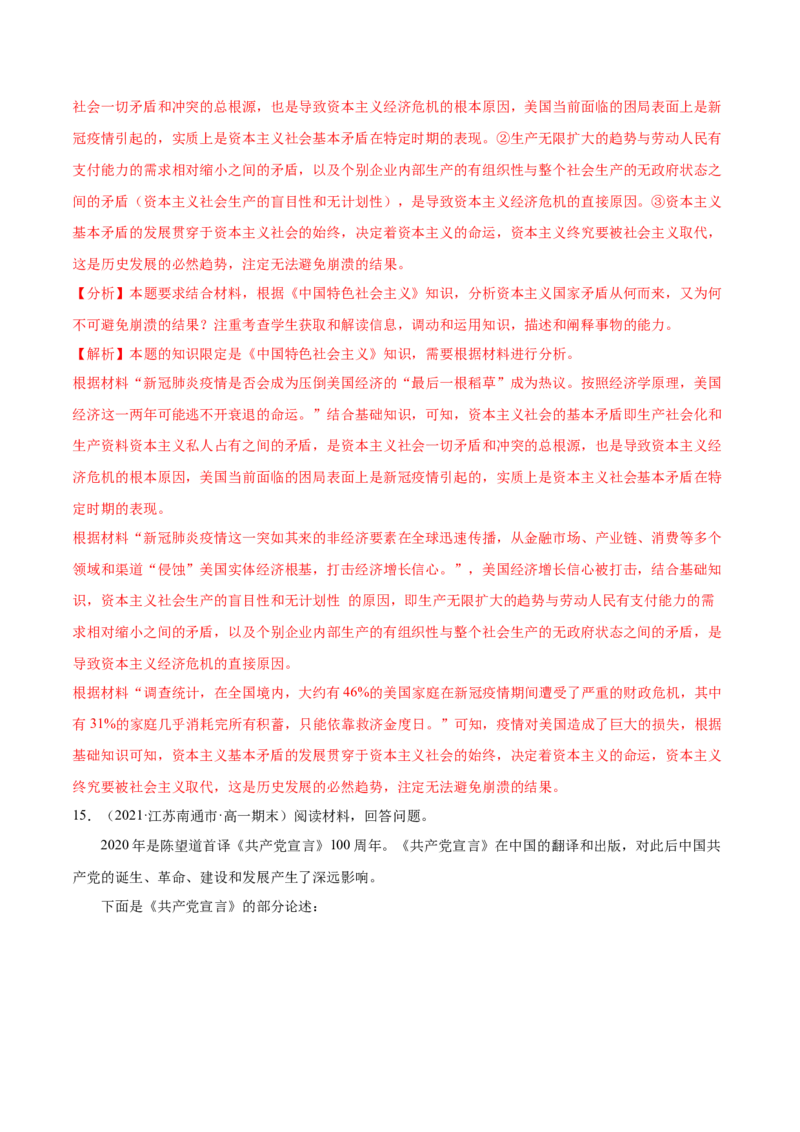 社会一切矛盾和冲突的总根源，也是导致资本主义经济危机的根本原因，美国当前面临的困局表面上是新冠疫情引起的，实质上是资本主义社会基本矛盾在特定时期的表现。②生产无限扩大的趋势与劳动人民有支付能力的需求相对缩小之间的矛盾，以及个别企业内部生产的有组织性与整个社会生产的无政府状态之间的矛盾（资本主义社会生产的盲目性和无计划性），是导致资本主义经济危机的直接原因。③资本主义基本矛盾的发展贯穿于资本主义社会的始终，决定着资本主义的命运，资本主义终究要被社会主义取代，这是历史发展的必然趋势，注定无法避免崩溃的结果。

【分析】本题要求结合材料，根据《中国特色社会主义》知识，分析资本主义国家矛盾从何而来，又为何不可避免崩溃的结果？注重考查学生获取和解读信息，调动和运用知识，描述和阐释事物的能力。

【解析】本题的知识限定是《中国特色社会主义》知识，需要根据材料进行分析。

根据材料“新冠肺炎疫情是否会成为压倒美国经济的“最后一根稻草”成为热议。按照经济学原理，美国经济这一两年可能逃不开衰退的命运。”结合基础知识，可知，资本主义社会的基本矛盾即生产社会化和生产资料资本主义私人占有之间的矛盾，是资本主义社会一切矛盾和冲突的总根源，也是导致资本主义经济危机的根本原因，美国当前面临的困局表面上是新冠疫情引起的，实质上是资本主义社会基本矛盾在特定时期的表现。

根据材料“新冠肺炎疫情这一突如其来的非经济要素在全球迅速传播，从金融市场、产业链、消费等多个领域和渠道“侵蚀”美国实体经济根基，打击经济增长信心。”，美国经济增长信心被打击，结合基础知识，资本主义社会生产的盲目性和无计划性 的原因，即生产无限扩大的趋势与劳动人民有支付能力的需求相对缩小之间的矛盾，以及个别企业内部生产的有组织性与整个社会生产的无政府状态之间的矛盾，是导致资本主义经济危机的直接原因。

根据材料“调查统计，在全国境内，大约有46%的美国家庭在新冠疫情期间遭受了严重的财政危机，其中有31%的家庭几乎消耗完所有积蓄，只能依靠救济金度日。”可知，疫情对美国造成了巨大的损失，根据基础知识可知，资本主义基本矛盾的发展贯穿于资本主义社会的始终，决定着资本主义的命运，资本主义终究要被社会主义取代，这是历史发展的必然趋势，注定无法避免崩溃的结果。

15.（2021·江苏南通市·高一期末）阅读材料，回答问题。

2020年是陈望道首译《共产党宣言》100周年。《共产党宣言》在中国的翻译和出版，对此后中国共产党的诞生、革命、建设和发展产生了深远影响。

下面是《共产党宣言》的部分论述：